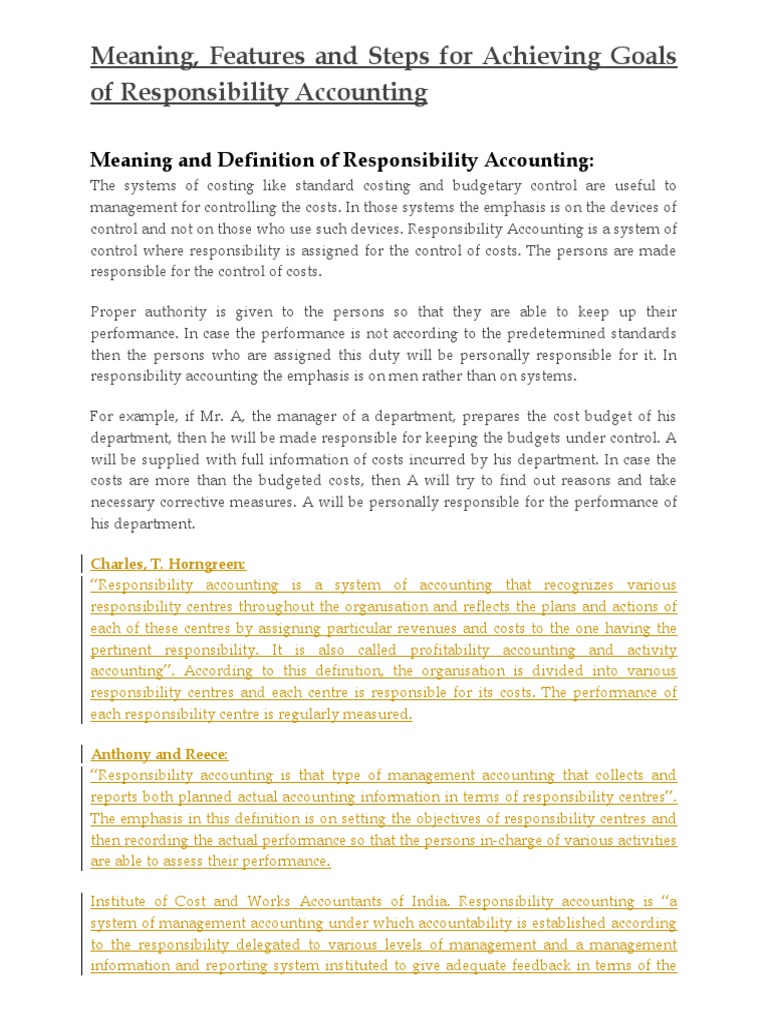 Meaning, Features and Steps for Achieving Goals of Responsibility Accounting

Meaning and Definition of Responsibility Accounting:

The systems of costing like standard costing and budgetary control are useful to management for controlling the costs. In those systems the emphasis is on the devices of control and not on those who use such devices. Responsibility Accounting is a system of control where responsibility is assigned for the control of costs. The persons are made responsible for the control of costs.

Proper authority is given to the persons so that they are able to keep up their performance. In case the performance is not according to the predetermined standards then the persons who are assigned this duty will be personally responsible for it. In responsibility accounting the emphasis is on men rather than on systems.

For example, if Mr. A, the manager of a department, prepares the cost budget of his department, then he will be made responsible for keeping the budgets under control. A will be supplied with full information of costs incurred by his department. In case the costs are more than the budgeted costs, then A will try to find out reasons and take necessary corrective measures. A will be personally responsible for the performance of his department.

Charles, T. Horngreen:
"Responsibility accounting is a system of accounting that recognizes various responsibility centres throughout the organisation and reflects the plans and actions of each of these centres by assigning particular revenues and costs to the one having the pertinent responsibility. It is also called profitability accounting and activity accounting". According to this definition, the organisation is divided into various responsibility centres and each centre is responsible for its costs. The performance of each responsibility centre is regularly measured.

Anthony and Reece:
"Responsibility accounting is that type of management accounting that collects and reports both planned actual accounting information in terms of responsibility centres". The emphasis in this definition is on setting the objectives of responsibility centres and then recording the actual performance so that the persons in-charge of various activities are able to assess their performance.

Institute of Cost and Works Accountants of India. Responsibility accounting is "a system of management accounting under which accountability is established according to the responsibility delegated to various levels of management and a management information and reporting system instituted to give adequate feedback in terms of the